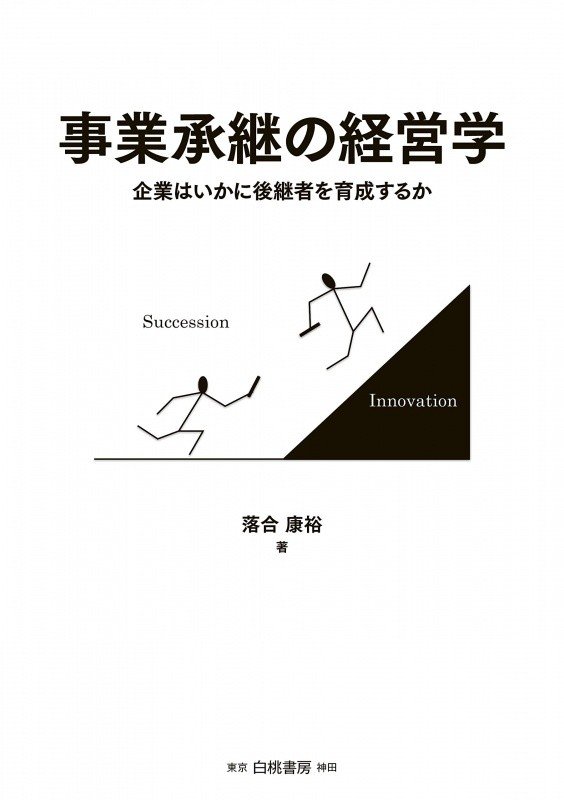 事業承継の経営学

企業はいかに後継者を育成するか

Succession

Innovation

落合 康裕
著

東京 白桃書房 神田